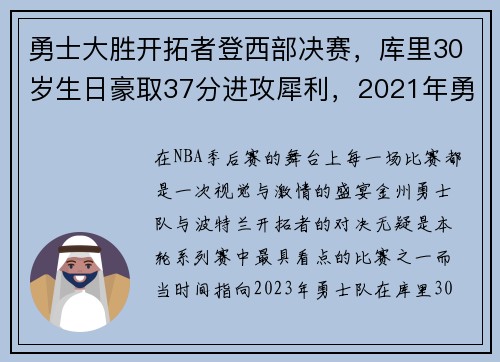 勇士大胜开拓者登西部决赛，库里30岁生日豪取37分进攻犀利，2021年勇

在NBA季后赛的舞台上每一场比赛都是一次视觉与激情的盛宴金州勇士队与波特兰开拓者的对决无疑是本轮系列赛中最具看点的比赛之一而当时间指向2023年勇士队在库里30